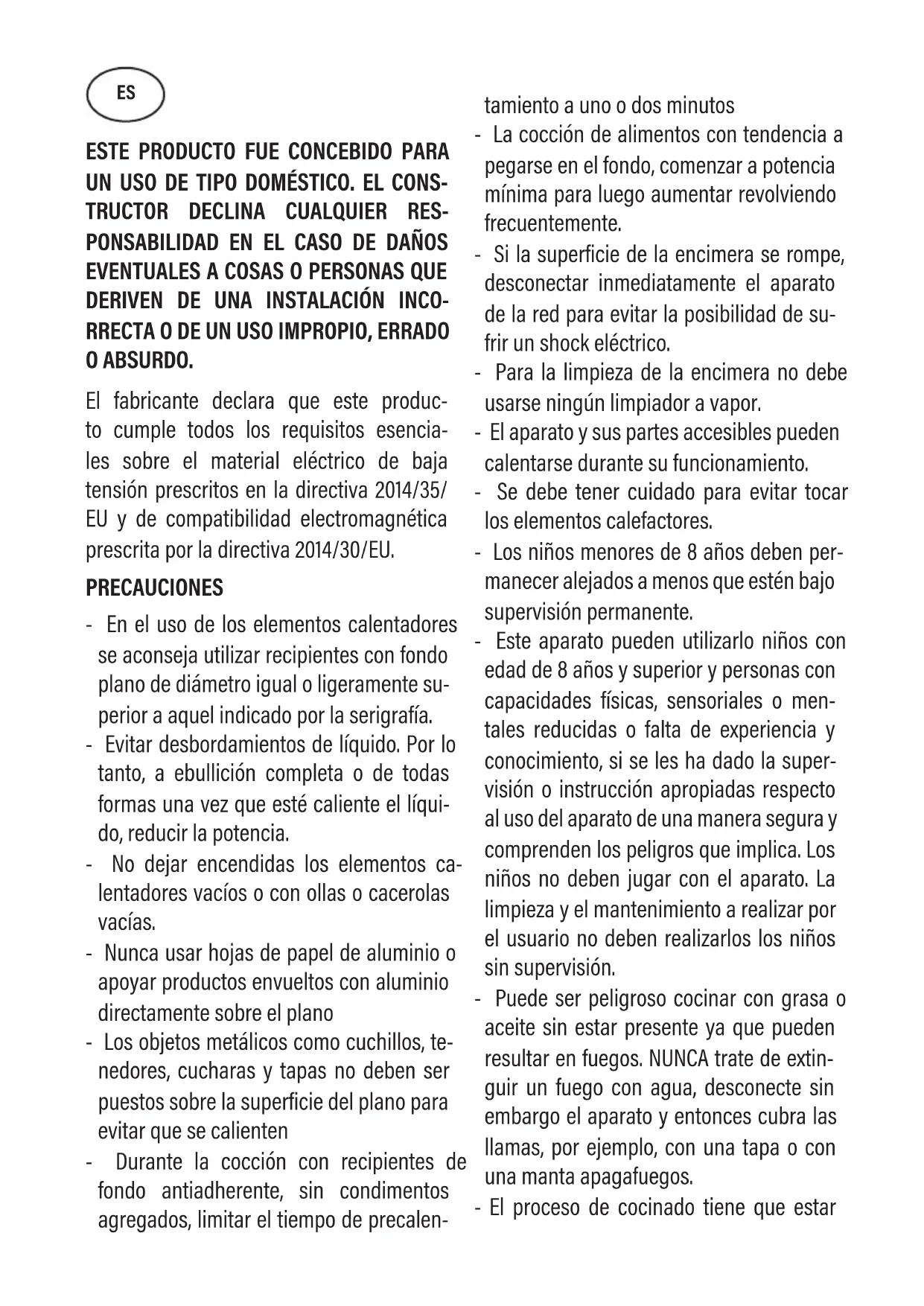 ES

ESTE PRODUCTO FUE CONCEBIDO PARA UN USO DE TIPO DOMÉSTICO. EL CONSTRUCTOR DECLINA CUALQUIER RESPONSABILIDAD EN EL CASO DE DAÑOS EVENTUALES A COSAS O PERSONAS QUE DERIVEN DE UNA INSTALACIÓN INCORRECTA O DE UN USO IMPROPIO, ERRADO O ABSURDO.

El fabricante declara que este producto cumple todos los requisitos esenciales sobre el material eléctrico de baja tensión prescritos en la directiva 2014/35/EU y de compatibilidad electromagnética prescrita por la directiva 2014/30/EU.

PRECAUCIONES

- En el uso de los elementos calentadores se aconseja utilizar recipientes con fondo plano de diámetro igual o ligeramente superior a aquel indicado por la serigrafía.
- Evitar desbordamientos de líquido. Por lo tanto, a ebullición completa o de todas formas una vez que esté caliente el líquido, reducir la potencia.
- No dejar encendidas los elementos calentadores vacíos o con ollas o cacerolas vacías.
- Nunca usar hojas de papel de aluminio o apoyar productos envueltos con aluminio directamente sobre el plano
- Los objetos metálicos como cuchillos, tenedores, cucharas y tapas no deben ser puestos sobre la superficie del plano para evitar que se calienten
- Durante la cocción con recipientes de fondo antiadherente, sin condimentos agregados, limitar el tiempo de precalentamiento a uno o dos minutos
- La cocción de alimentos con tendencia a pegarse en el fondo, comenzar a potencia mínima para luego aumentar revolviendo frecuentemente.
- Si la superficie de la encimera se rompe, desconectar inmediatamente el aparato de la red para evitar la posibilidad de sufrir un shock eléctrico.
- Para la limpieza de la encimera no debe usarse ningún limpiador a vapor.
- El aparato y sus partes accesibles pueden calentarse durante su funcionamiento.
- Se debe tener cuidado para evitar tocar los elementos calefactores.
- Los niños menores de 8 años deben permanecer alejados a menos que estén bajo supervisión permanente.
- Este aparato pueden utilizarlo niños con edad de 8 años y superior y personas con capacidades físicas, sensoriales o mentales reducidas o falta de experiencia y conocimiento, si se les ha dado la supervisión o instrucción apropiadas respecto al uso del aparato de una manera segura y comprenden los peligros que implica. Los niños no deben jugar con el aparato. La limpieza y el mantenimiento a realizar por el usuario no deben realizarlos los niños sin supervisión.
- Puede ser peligroso cocinar con grasa o aceite sin estar presente ya que pueden resultar en fuegos. NUNCA trate de extinguir un fuego con agua, desconecte sin embargo el aparato y entonces cubra las llamas, por ejemplo, con una tapa o con una manta apagafuegos.
- El proceso de cocinado tiene que estar